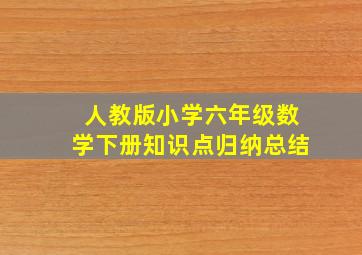 人教版小学六年级数学下册知识点归纳总结